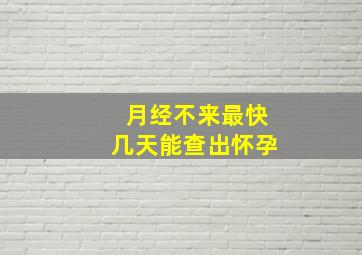 月经不来最快
几天能查出怀孕